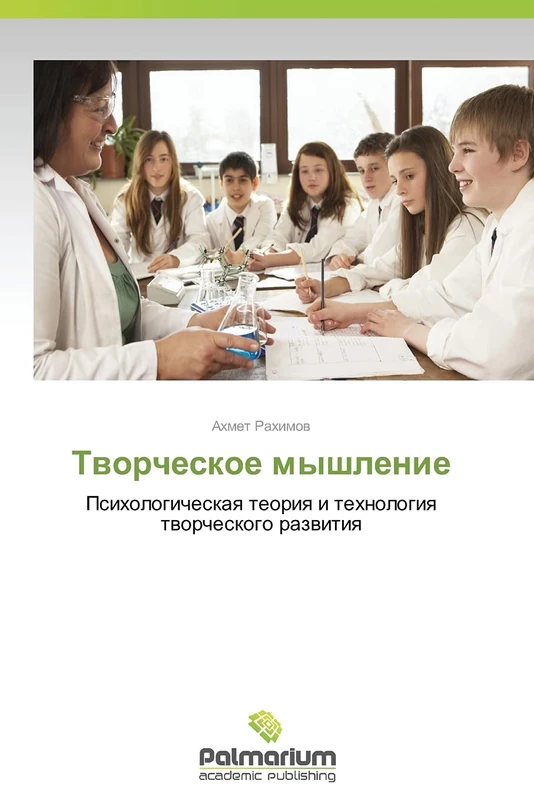 Ахмет Рахимов

Творческое мышление

Психологическая теория и технология творческого развития

Palmarium
academic publishing